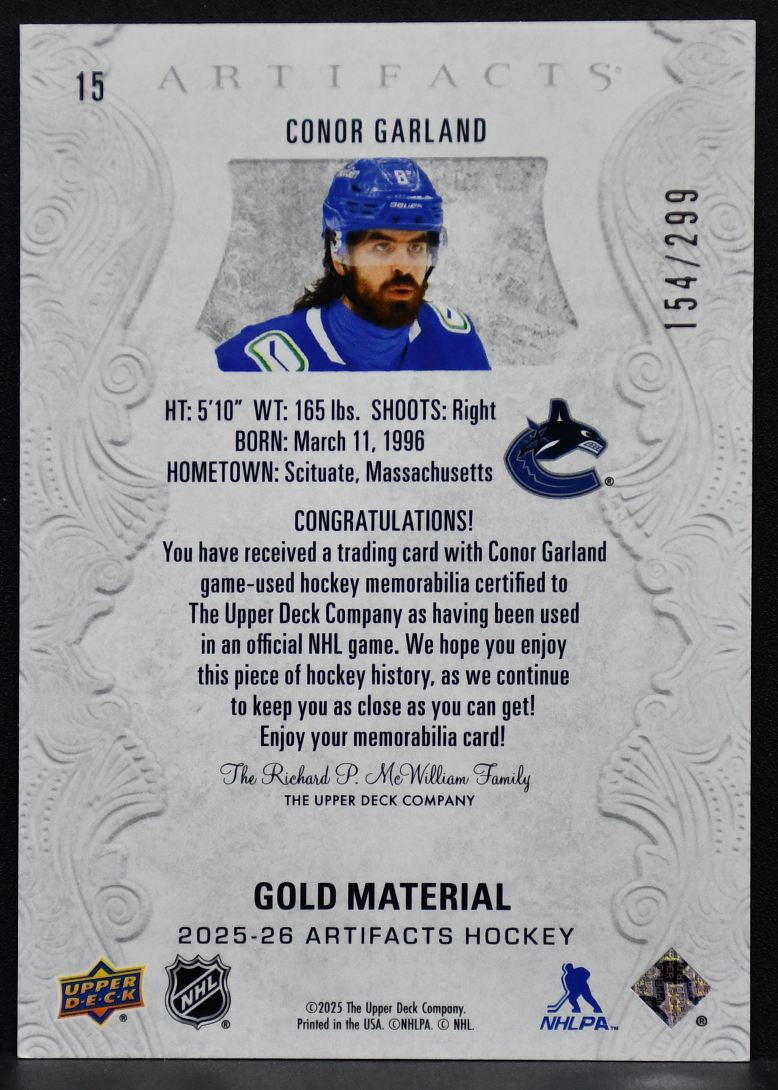 15

ARTIFACTS

CONOR GARLAND

154/299

HT: 5'10" WT: 165 lbs. SHOOTS: Right
BORN: March 11, 1996
HOMETOWN: Scituate, Massachusetts

CONGRATULATIONS!
You have received a trading card with Conor Garland game-used hockey memorabilia certified to The Upper Deck Company as having been used in an official NHL game. We hope you enjoy this piece of hockey history, as we continue to keep you as close as you can get! Enjoy your memorabilia card!

The Richard P. McWilliam Family
THE UPPER DECK COMPANY

GOLD MATERIAL
2025-26 ARTIFACTS HOCKEY

UPPER DECK

NHL

©2025 The Upper Deck Company. Printed in the USA. ©NHLPA. © NHL.

NHLPA